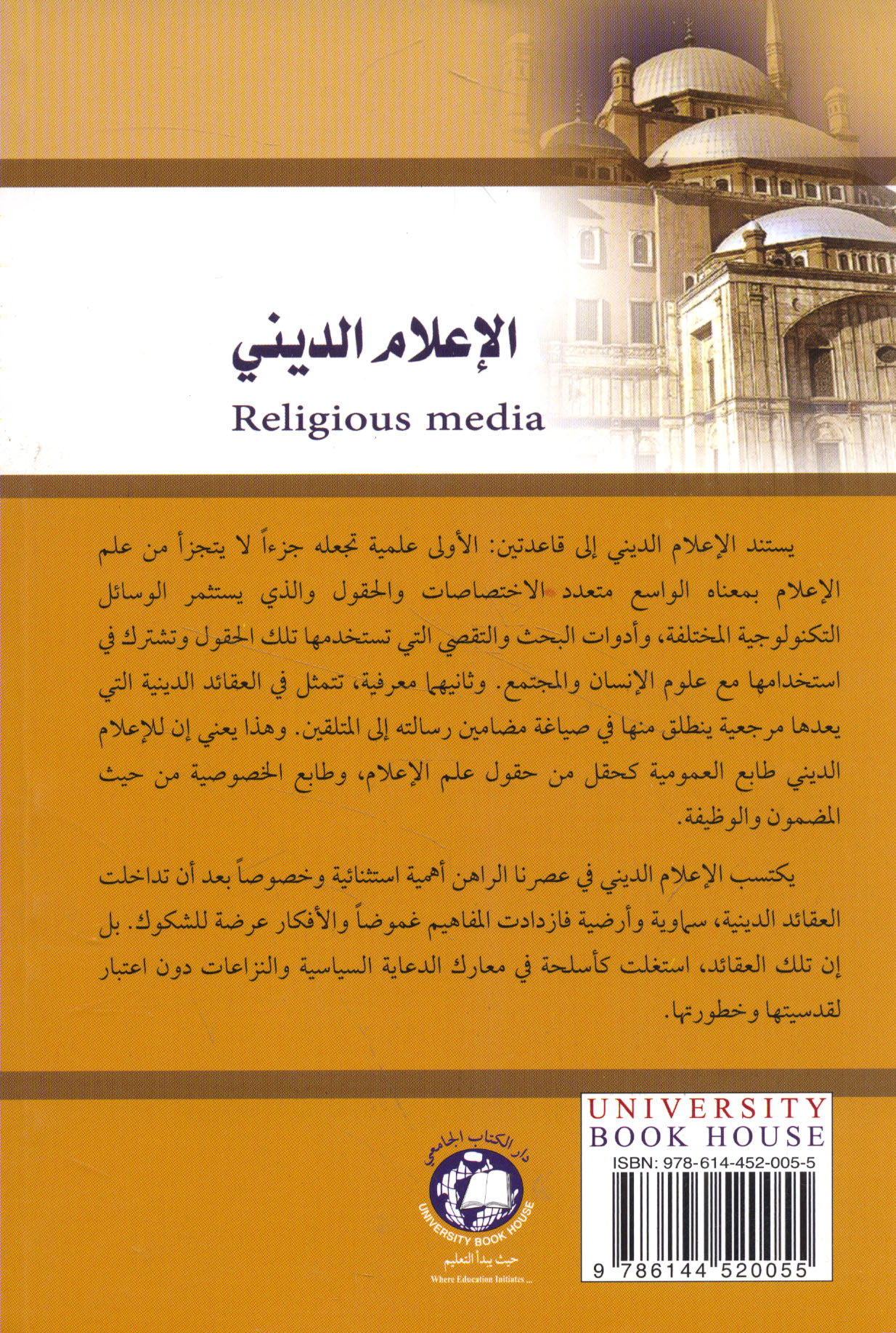 الإعلام الديني

Religious media

يستند الإعلام الديني إلى قاعدتين: الأولى علمية تجعله جزءاً لا يتجزأ من علم الإعلام بمعناه الواسع متعدد الاختصاصات والحقول والذي يستثمر الوسائل التكنولوجية المختلفة، وأدوات البحث والتقصي التي تستخدمها تلك الحقول وتشترك في استخدامها مع علوم الإنسان والمجتمع. وثانيهما معرفية، تتمثل في العقائد الدينية التي يعدها مرجعية ينطلق منها في صياغة مضامين رسالته إلى المتلقين. وهذا يعني إن للإعلام الديني طابع العمومية كحقل من حقول علم الإعلام، وطابع الخصوصية من حيث المضمون والوظيفة.

يكتسب الإعلام الديني في عصرنا الراهن أهمية استثنائية وخصوصاً بعد أن تداخلت العقائد الدينية، سماوية وأرضية فازدادت المفاهيم غموضاً والأفكار عرضة للشكوك. بل إن تلك العقائد، استغلت كأسلحة في معارك الدعاية السياسية والنزاعات دون اعتبار لقدسيتها وخطورتها.

دار الكتاب الجامعي
UNIVERSITY BOOK HOUSE
حيث يبدأ التعليم
Where Education Initiates ...

UNIVERSITY
BOOK HOUSE
ISBN: 978-614-452-005-5
9 786144 520055